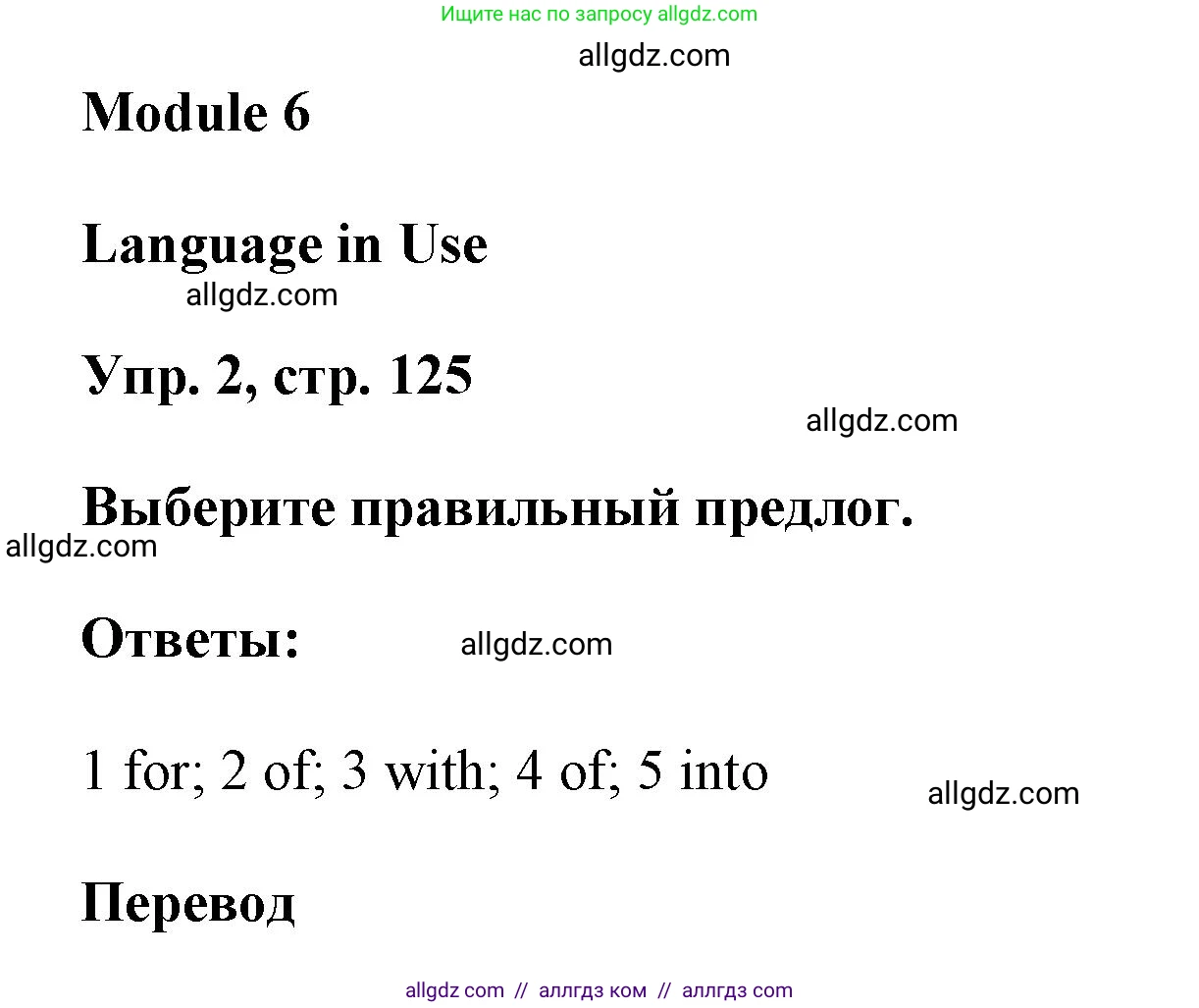 Ищите нас по запросу allgdz.com

allgdz.com

Module 6

Language in Use

allgdz.com

Упр. 2, стр. 125

allgdz.com

Выберите правильный предлог.

allgdz.com

Ответы:

allgdz.com

1 for; 2 of; 3 with; 4 of; 5 into

allgdz.com

Перевод

allgdz com // аллгдз ком // аллгдз com